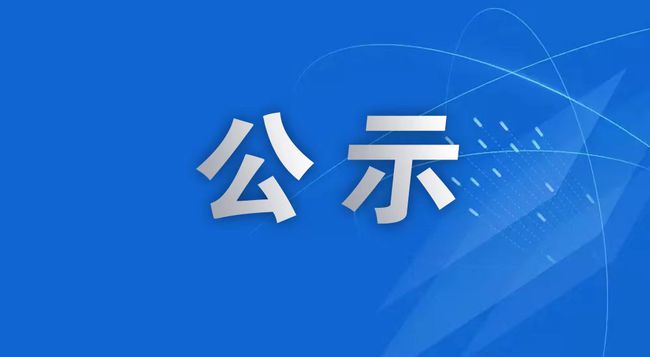 公示